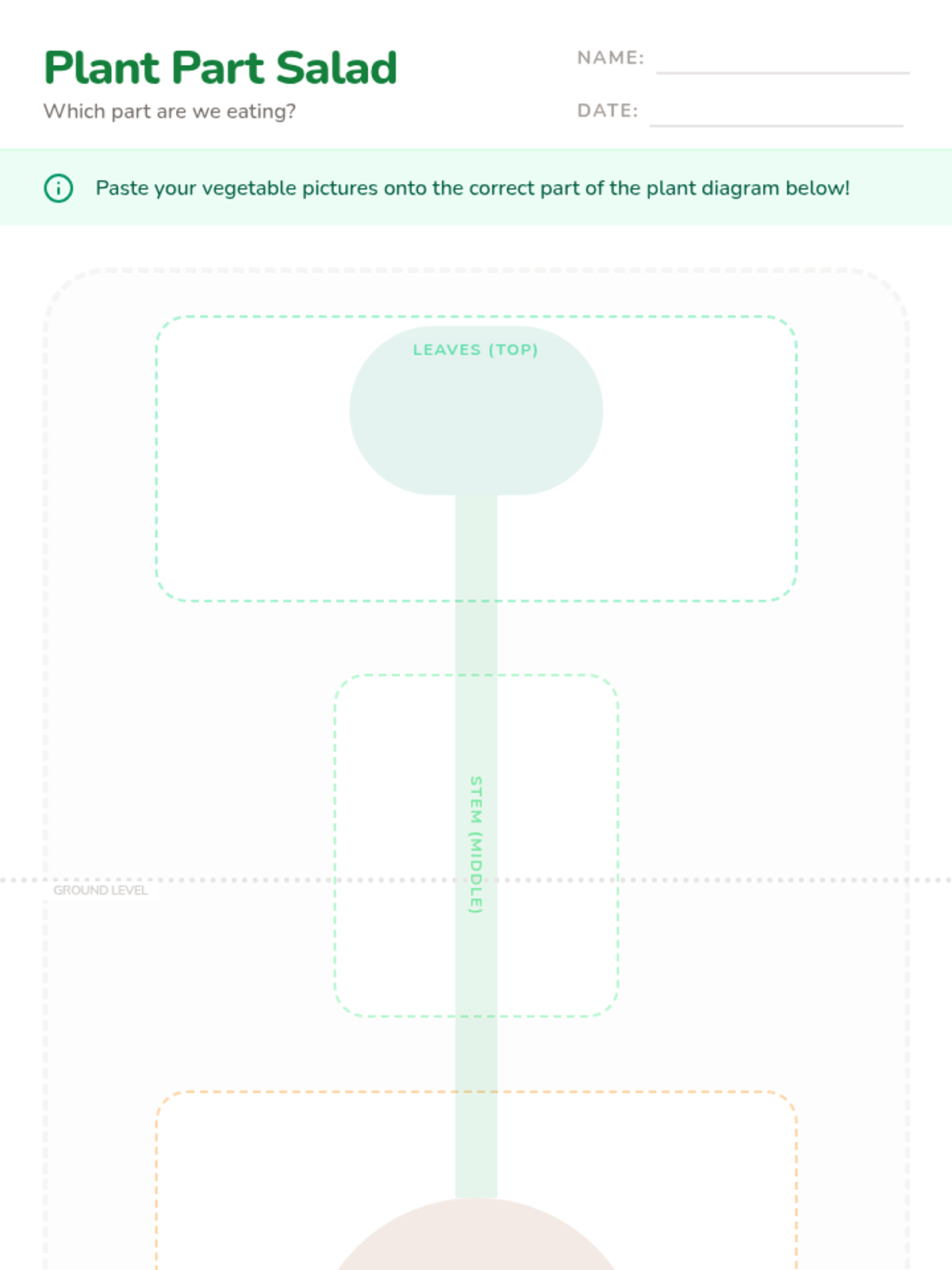 Plant Part Salad

Which part are we eating?

NAME: ____

DATE: ____

Paste your vegetable pictures onto the correct part of the plant diagram below!

LEAVES (TOP)

STEM (MIDDLE)

GROUND LEVEL